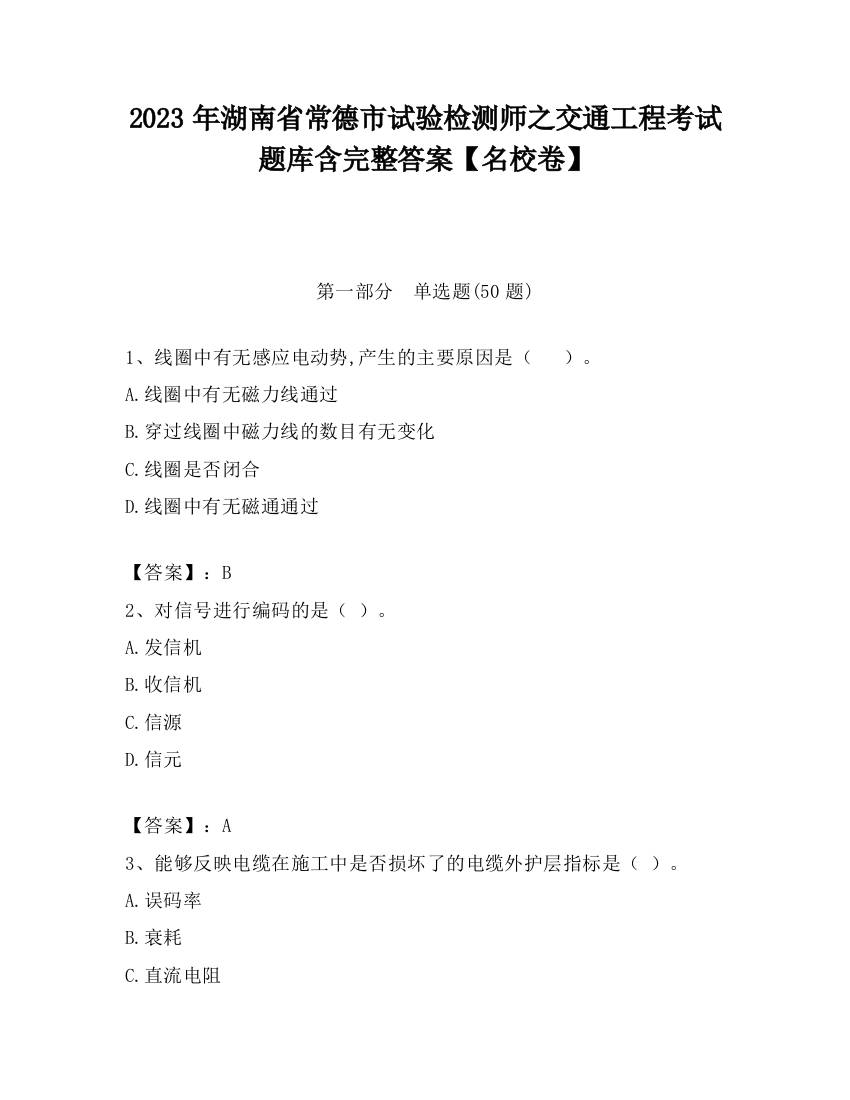 2023 年湖南省常德市试验检测师之交通工程考试题库含完整答案【名校卷】

第一部分 单选题(50 题)

1、线圈中有无感应电动势,产生的主要原因是（ ）。
A.线圈中有无磁力线通过
B.穿过线圈中磁力线的数目有无变化
C.线圈是否闭合
D.线圈中有无磁通通过

【答案】：B
2、对信号进行编码的是（ ）。
A.发信机
B.收信机
C.信源
D.信元

【答案】：A
3、能够反映电缆在施工中是否损坏了的电缆外护层指标是（ ）。
A.误码率
B.衰耗
C.直流电阻